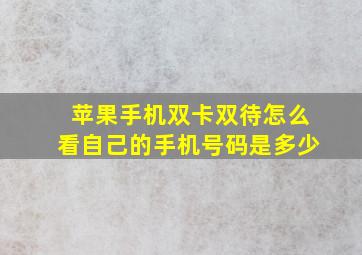 苹果手机双卡双待怎么看自己的手机号码是多少